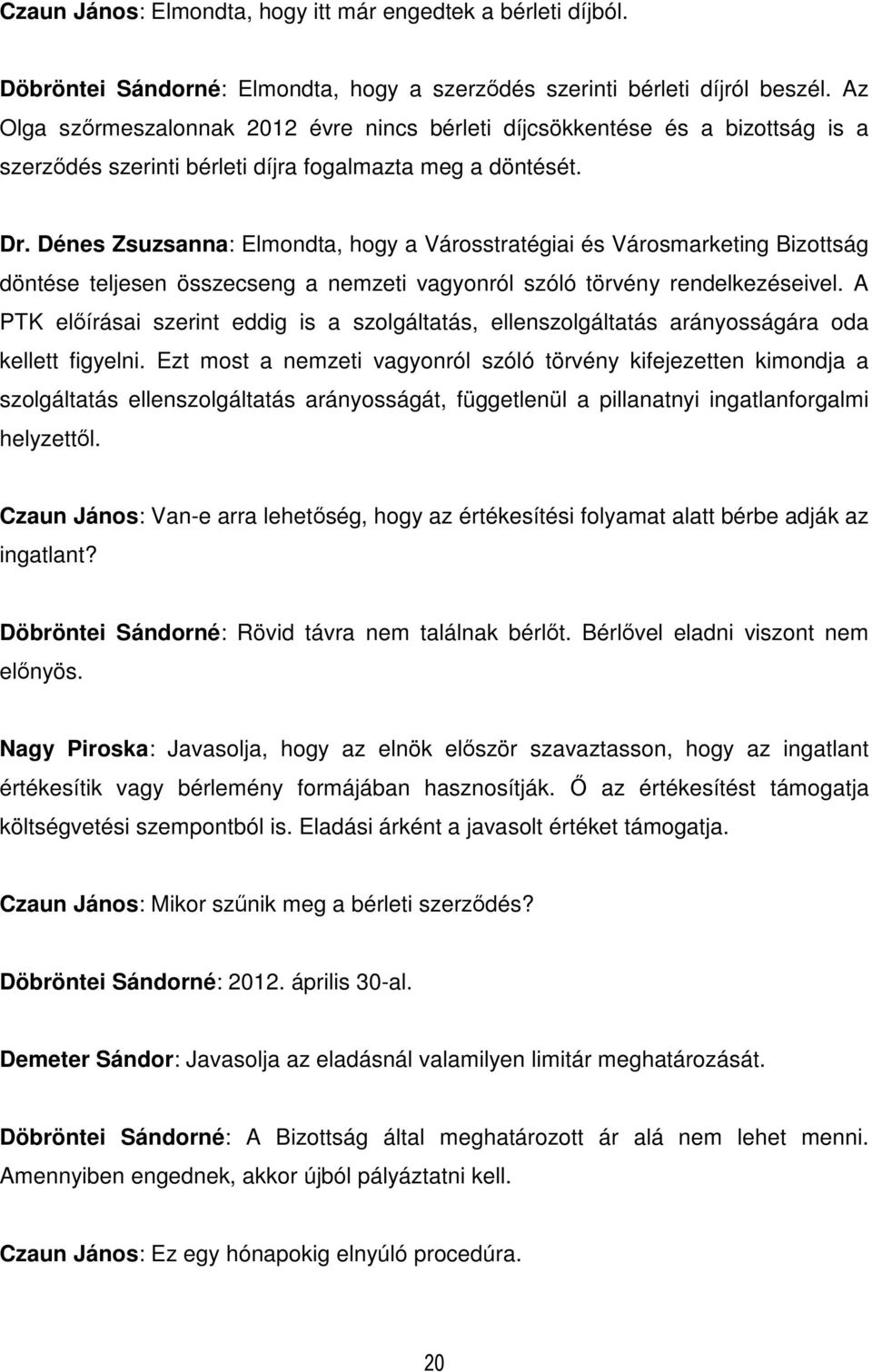 Czaun János: Elmondta, hogy itt már engedtek a bérleti díjból.

Döbröntei Sándorné: Elmondta, hogy a szerződés szerinti bérleti díjról beszél. Az Olga szőrmeszalonnak 2012 évre nincs bérleti díjcsökkentése és a bizottság is a szerződés szerinti bérleti díjra fogalmazta meg a döntését.

Dr. Dénes Zsuzsanna: Elmondta, hogy a Városstratégiai és Városmarketing Bizottság döntése teljesen összecseng a nemzeti vagyonról szóló törvény rendelkezéseivel. A PTK előírásai szerint eddig is a szolgáltatás, ellenszolgáltatás arányosságára oda kellett figyelni. Ezt most a nemzeti vagyonról szóló törvény kifejezetten kimondja a szolgáltatás ellenszolgáltatás arányosságát, függetlenül a pillanatnyi ingatlanforgalmi helyzettől.

Czaun János: Van-e arra lehetőség, hogy az értékesítési folyamat alatt bérbe adják az ingatlant?

Döbröntei Sándorné: Rövid távra nem találnak bérlőt. Bérlővel eladni viszont nem előnyös.

Nagy Piroska: Javasolja, hogy az elnök először szavaztasson, hogy az ingatlant értékesítik vagy bérlemény formájában hasznosítják. Ő az értékesítést támogatja költségvetési szempontból is. Eladási árként a javasolt értéket támogatja.

Czaun János: Mikor szűnik meg a bérleti szerződés?

Döbröntei Sándorné: 2012. április 30-al.

Demeter Sándor: Javasolja az eladásnál valamilyen limitár meghatározását.

Döbröntei Sándorné: A Bizottság által meghatározott ár alá nem lehet menni. Amennyiben engednek, akkor újból pályáztatni kell.

Czaun János: Ez egy hónapokig elnyúló procedúra.

20